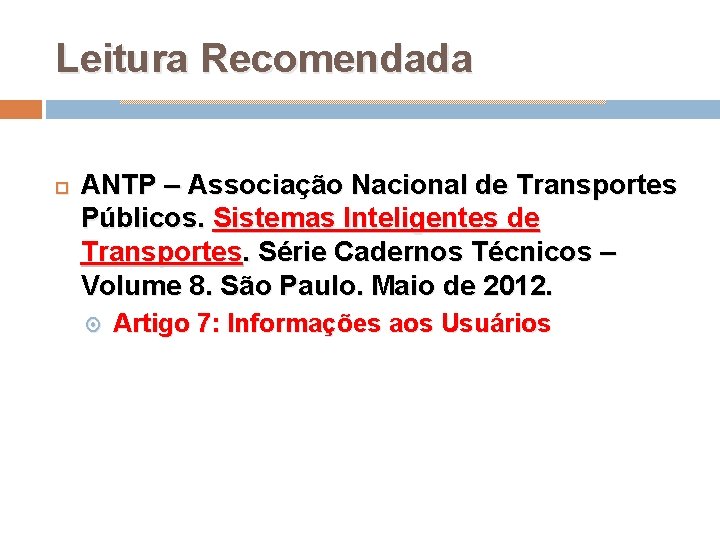 Leitura Recomendada

ANTP – Associação Nacional de Transportes Públicos. Sistemas Inteligentes de Transportes. Série Cadernos Técnicos – Volume 8. São Paulo. Maio de 2012.

Artigo 7: Informações aos Usuários